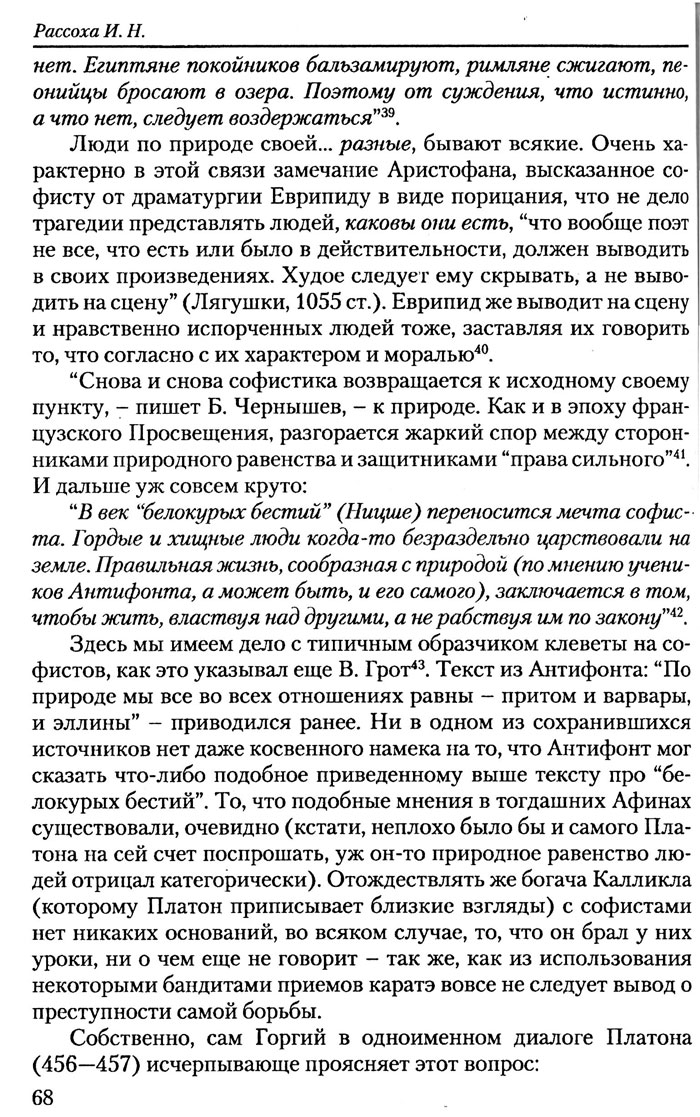 Рассоха И. Н.

нет. Египтяне покойников бальзамируют, римляне сжигают, пеонийцы бросают в озера. Поэтому от суждения, что истинно, а что нет, следует воздержаться"$^{39}$.

Люди по природе своей... разные, бывают всякие. Очень характерно в этой связи замечание Аристофана, высказанное софисту от драматургии Еврипиду в виде порицания, что не дело трагедии представлять людей, каковы они есть, "что вообще поэт не все, что есть или было в действительности, должен выводить в своих произведениях. Худое следует ему скрывать, а не выводить на сцену" (Лягушки, 1055 ст.). Еврипид же выводит на сцену и нравственно испорченных людей тоже, заставляя их говорить то, что согласно с их характером и моралью$^{40}$.

"Снова и снова софистика возвращается к исходному своему пункту, – пишет Б. Чернышев, – к природе. Как и в эпоху французского Просвещения, разгорается жаркий спор между сторонниками природного равенства и защитниками "права сильного"$^{41}$. И дальше уж совсем круто:

"В век "белокурых бестий" (Ницше) переносится мечта софиста. Гордые и хищные люди когда-то безраздельно царствовали на земле. Правильная жизнь, сообразная с природой (по мнению учеников Антифонта, а может быть, и его самого), заключается в том, чтобы жить, властвуя над другими, а не рабствуя им по закону"$^{42}$.

Здесь мы имеем дело с типичным образчиком клеветы на софистов, как это указывал еще В. Грот$^{43}$. Текст из Антифонта: "По природе мы все во всех отношениях равны – притом и варвары, и эллины" – приводился ранее. Ни в одном из сохранившихся источников нет даже косвенного намека на то, что Антифонт мог сказать что-либо подобное приведенному выше тексту про "белокурых бестий". То, что подобные мнения в тогдашних Афинах существовали, очевидно (кстати, неплохо было бы и самого Платона на сей счет поспрошать, уж он-то природное равенство людей отрицал категорически). Отождествлять же богача Калликла (которому Платон приписывает близкие взгляды) с софистами нет никаких оснований, во всяком случае, то, что он брал у них уроки, ни о чем еще не говорит – так же, как из использования некоторыми бандитами приемов каратэ вовсе не следует вывод о преступности самой борьбы.

Собственно, сам Горгий в одноименном диалоге Платона (456—457) исчерпывающе проясняет этот вопрос:

68